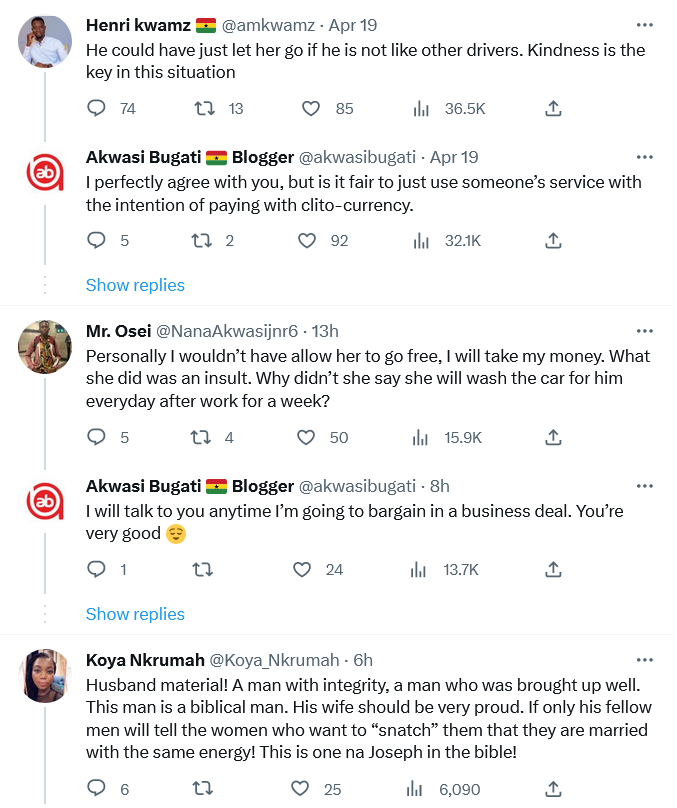 Henri kwamz 🇬🇭 @amkwamz · Apr 19
He could have just let her go if he is not like other drivers. Kindness is the key in this situation

74 13 85 36.5K

Akwasi Bugati 🇬🇭 Blogger @akwasibugati · Apr 19
I perfectly agree with you, but is it fair to just use someone's service with the intention of paying with clito-currency.

5 2 92 32.1K

Show replies

Mr. Osei @NanaAkwasijnr6 · 13h
Personally I wouldn't have allow her to go free, I will take my money. What she did was an insult. Why didn't she say she will wash the car for him everyday after work for a week?

5 4 50 15.9K

Akwasi Bugati 🇬🇭 Blogger @akwasibugati · 8h
I will talk to you anytime I'm going to bargain in a business deal. You're very good 😌

1 24 13.7K

Show replies

Koya Nkrumah @Koya_Nkrumah · 6h
Husband material! A man with integrity, a man who was brought up well. This man is a biblical man. His wife should be very proud. If only his fellow men will tell the women who want to "snatch" them that they are married with the same energy! This is one na Joseph in the bible!

6 25 6,090